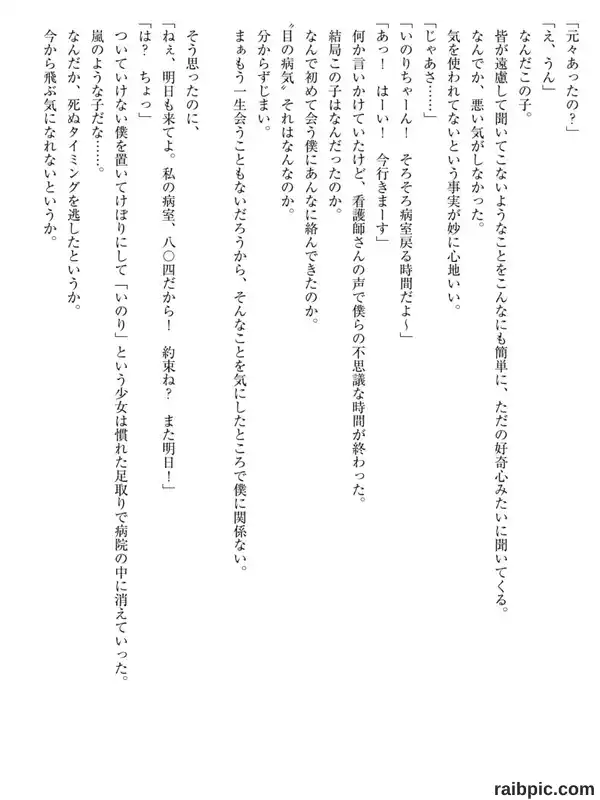 「元々あったの?」

「え、うん」

なんだこの子。

皆が遠慮して聞いてこないようなことをこんなにも簡単に、ただの好奇心みたいに聞いてくる。

なんでか、悪い気がしなかった。

気を使われてないという事実が妙に心地いい。

「じゃあさ……」

「いのりちゃーん! そろそろ病室戻る時間だよ~」

「あっ! はーい! 今行きまーす」

何か言いかけていたけど、看護師さんの声で僕らの不思議な時間が終わった。

結局この子はなんだったのか。

なんで初めて会う僕にあんなに絡んできたのか。

〝目の病気〟それはなんなのか。

分からずじまい。

まぁもう一生会うこともないだろうから、そんなことを気にしたところで僕に関係ない。

そう思ったのに、

「ねぇ、明日も来てよ。私の病室、八〇四だから! 約束ね? また明日!」

「は? ちょっ」

ついていけない僕を置いてけぼりにして「いのり」という少女は慣れた足取りで病院の中に消えていった。

嵐のような子だな……。

なんだか、死ぬタイミングを逃したというか。

今から飛ぶ気になれないというか。

raibpic.com